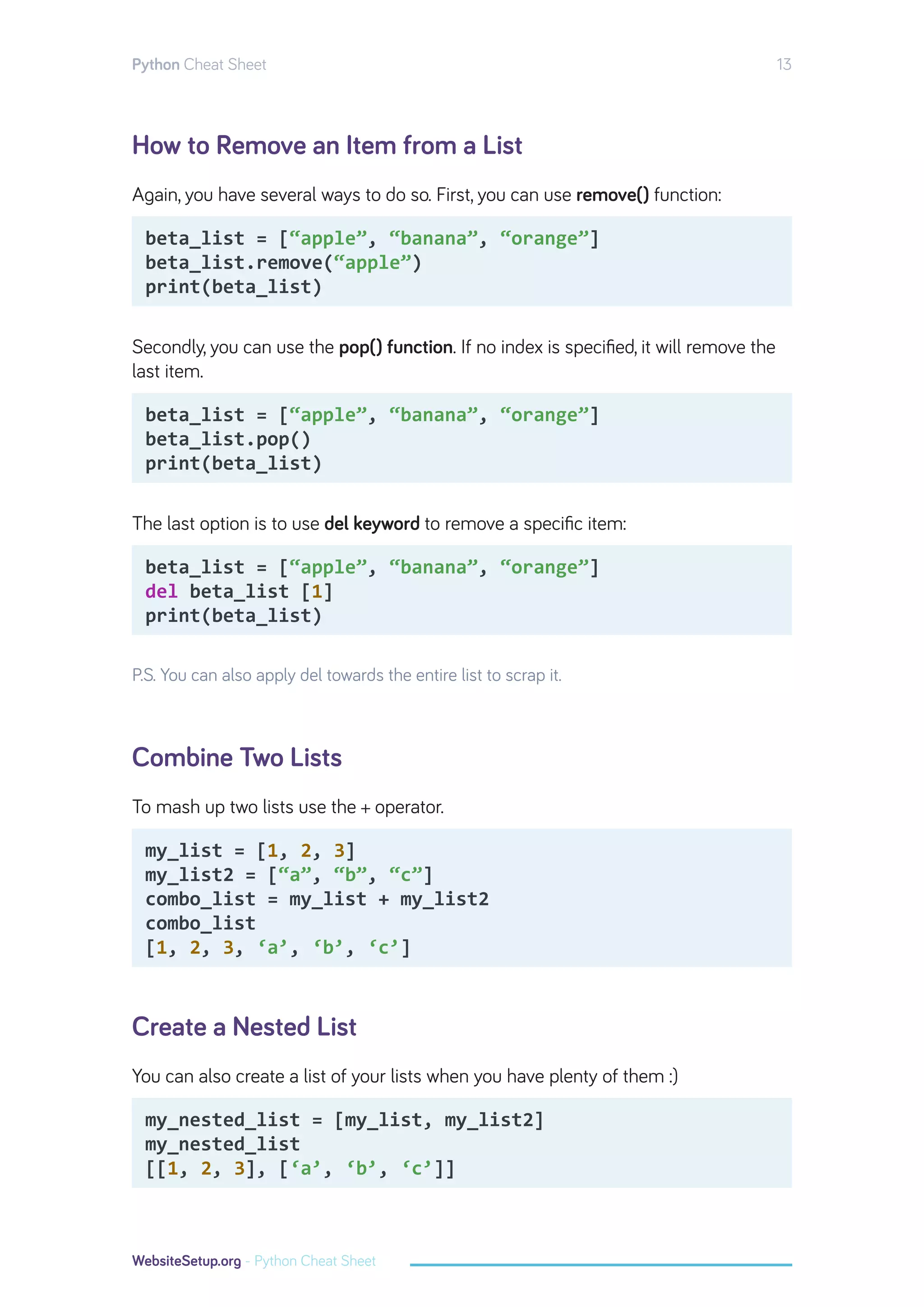 Python Cheat Sheet 13

How to Remove an Item from a List

Again, you have several ways to do so. First, you can use remove() function:

beta_list = [“apple”, “banana”, “orange”]
beta_list.remove(“apple”)
print(beta_list)

Secondly, you can use the pop() function. If no index is specified, it will remove the last item.

beta_list = [“apple”, “banana”, “orange”]
beta_list.pop()
print(beta_list)

The last option is to use del keyword to remove a specific item:

beta_list = [“apple”, “banana”, “orange”]
del beta_list [1]
print(beta_list)

P.S. You can also apply del towards the entire list to scrap it.

Combine Two Lists

To mash up two lists use the + operator.

my_list = [1, 2, 3]
my_list2 = [“a”, “b”, “c”]
combo_list = my_list + my_list2
combo_list
[1, 2, 3, ‘a’, ‘b’, ‘c’]

Create a Nested List

You can also create a list of your lists when you have plenty of them :)

my_nested_list = [my_list, my_list2]
my_nested_list
[[1, 2, 3], [‘a’, ‘b’, ‘c’]]

WebsiteSetup.org - Python Cheat Sheet